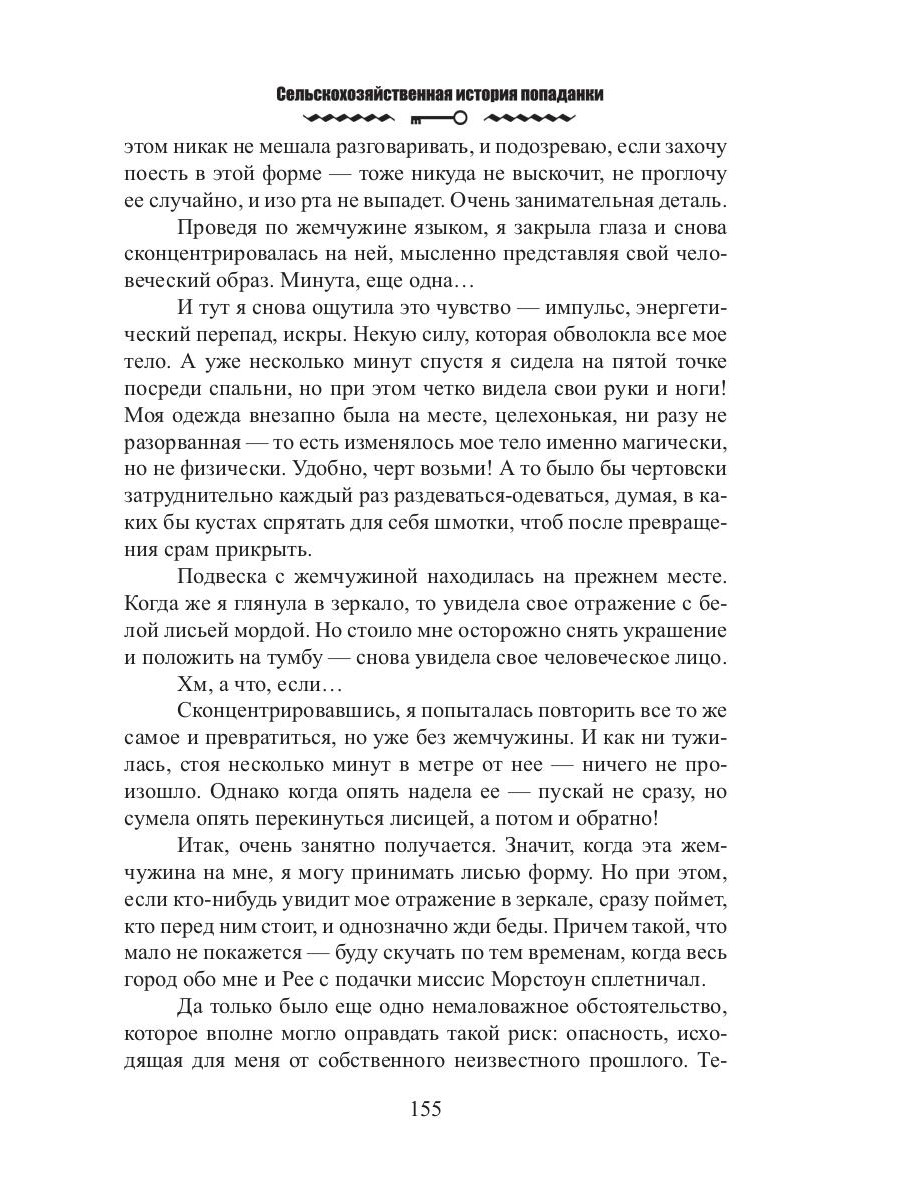 Сельскохозяйственная история попаданки

этом никак не мешала разговаривать, и подозреваю, если захочу поесть в этой форме — тоже никуда не выскочит, не проглочу ее случайно, и изо рта не выпадет. Очень занимательная деталь.

Проведя по жемчужине языком, я закрыла глаза и снова сконцентрировалась на ней, мысленно представляя свой человеческий образ. Минута, еще одна…

И тут я снова ощутила это чувство — импульс, энергетический перепад, искры. Некую силу, которая обволокла все мое тело. А уже несколько минут спустя я сидела на пятой точке посреди спальни, но при этом четко видела свои руки и ноги! Моя одежда внезапно была на месте, целехонькая, ни разу не разорванная — то есть изменялось мое тело именно магически, но не физически. Удобно, черт возьми! А то было бы чертовски затруднительно каждый раз раздеваться-одеваться, думая, в каких бы кустах спрятать для себя шмотки, чтоб после превращения срам прикрыть.

Подвеска с жемчужиной находилась на прежнем месте. Когда же я глянула в зеркало, то увидела свое отражение с белой лисьей мордой. Но стоило мне осторожно снять украшение и положить на тумбу — снова увидела свое человеческое лицо.

Хм, а что, если…

Сконцентрировавшись, я попыталась повторить все то же самое и превратиться, но уже без жемчужины. И как ни тужилась, стоя несколько минут в метре от нее — ничего не произошло. Однако когда опять надела ее — пускай не сразу, но сумела опять перекинуться лисицей, а потом и обратно!

Итак, очень занятно получается. Значит, когда эта жемчужина на мне, я могу принимать лисью форму. Но при этом, если кто-нибудь увидит мое отражение в зеркале, сразу поймет, кто перед ним стоит, и однозначно жди беды. Причем такой, что мало не покажется — буду скучать по тем временам, когда весь город обо мне и Рее с подачки миссис Морстоун сплетничал.

Да только было еще одно немаловажное обстоятельство, которое вполне могло оправдать такой риск: опасность, исходящая для меня от собственного неизвестного прошлого. Те-

155